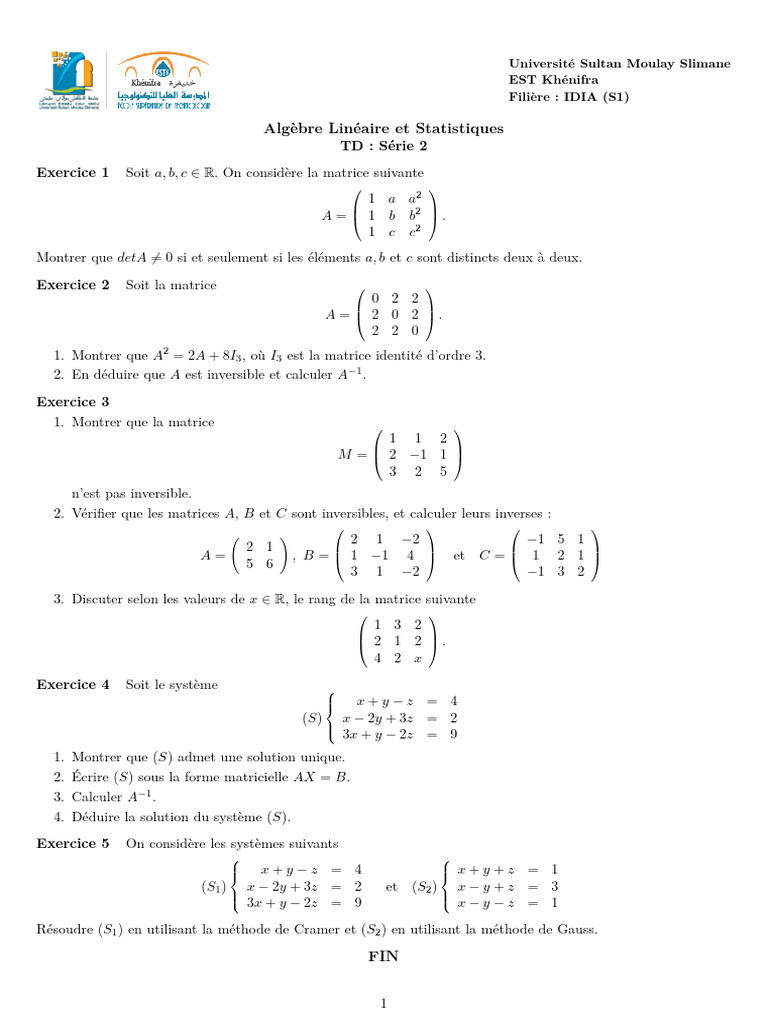 Université Sultan Moulay Slimane
EST Khénifra
Filière : IDIA (S1)

Algèbre Linéaire et Statistiques
TD : Série 2

Exercice 1 Soit $a, b, c \in \mathbb{R}$. On considère la matrice suivante

$A = \begin{pmatrix} 1 & a & a^2 \\ 1 & b & b^2 \\ 1 & c & c^2 \end{pmatrix}.$

Montrer que $detA \neq 0$ si et seulement si les éléments $a, b$ et $c$ sont distincts deux à deux.

Exercice 2 Soit la matrice

$A = \begin{pmatrix} 0 & 2 & 2 \\ 2 & 0 & 2 \\ 2 & 2 & 0 \end{pmatrix}.$

1. Montrer que $A^2 = 2A + 8I_3$, où $I_3$ est la matrice identité d'ordre 3.
2. En déduire que $A$ est inversible et calculer $A^{-1}$.

Exercice 3
1. Montrer que la matrice

$M = \begin{pmatrix} 1 & 1 & 2 \\ 2 & -1 & 1 \\ 3 & 2 & 5 \end{pmatrix}$

n'est pas inversible.
2. Vérifier que les matrices $A$, $B$ et $C$ sont inversibles, et calculer leurs inverses :

$A = \begin{pmatrix} 2 & 1 \\ 5 & 6 \end{pmatrix}$, $B = \begin{pmatrix} 2 & 1 & -2 \\ 1 & -1 & 4 \\ 3 & 1 & -2 \end{pmatrix}$ et $C = \begin{pmatrix} -1 & 5 & 1 \\ 1 & 2 & 1 \\ -1 & 3 & 2 \end{pmatrix}$

3. Discuter selon les valeurs de $x \in \mathbb{R}$, le rang de la matrice suivante

$\begin{pmatrix} 1 & 3 & 2 \\ 2 & 1 & 2 \\ 4 & 2 & x \end{pmatrix}.$

Exercice 4 Soit le système

$(S) \begin{cases} x + y - z = 4 \\ x - 2y + 3z = 2 \\ 3x + y - 2z = 9 \end{cases}$

1. Montrer que $(S)$ admet une solution unique.
2. Écrire $(S)$ sous la forme matricielle $AX = B$.
3. Calculer $A^{-1}$.
4. Déduire la solution du système $(S)$.

Exercice 5 On considère les systèmes suivants

$(S_1) \begin{cases} x + y - z = 4 \\ x - 2y + 3z = 2 \\ 3x + y - 2z = 9 \end{cases}$ et $(S_2) \begin{cases} x + y + z = 1 \\ x - y + z = 3 \\ x - y - z = 1 \end{cases}$

Résoudre $(S_1)$ en utilisant la méthode de Cramer et $(S_2)$ en utilisant la méthode de Gauss.

FIN

1